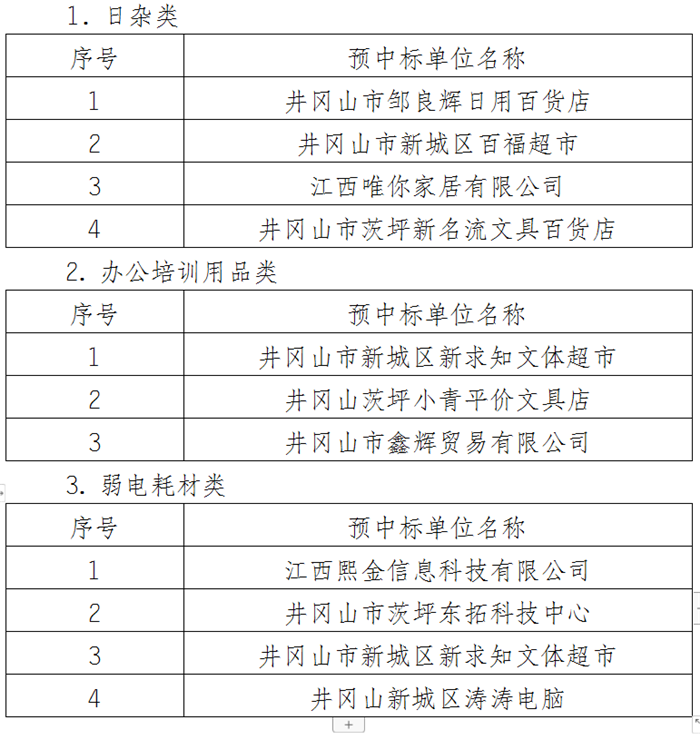 1. 日杂类

| 序号 | 预中标单位名称 |
|---|---|
| 1 | 井冈山市邹良辉日用百货店 |
| 2 | 井冈山市新城区百福超市 |
| 3 | 江西唯你家居有限公司 |
| 4 | 井冈山市茨坪新名流文具百货店 |

2. 办公培训用品类

| 序号 | 预中标单位名称 |
|---|---|
| 1 | 井冈山市新城区新求知文体超市 |
| 2 | 井冈山茨坪小青平价文具店 |
| 3 | 井冈山市鑫辉贸易有限公司 |

3. 弱电耗材类

| 序号 | 预中标单位名称 |
|---|---|
| 1 | 江西熙金信息科技有限公司 |
| 2 | 井冈山市茨坪东拓科技中心 |
| 3 | 井冈山市新城区新求知文体超市 |
| 4 | 井冈山新城区涛涛电脑 |

+